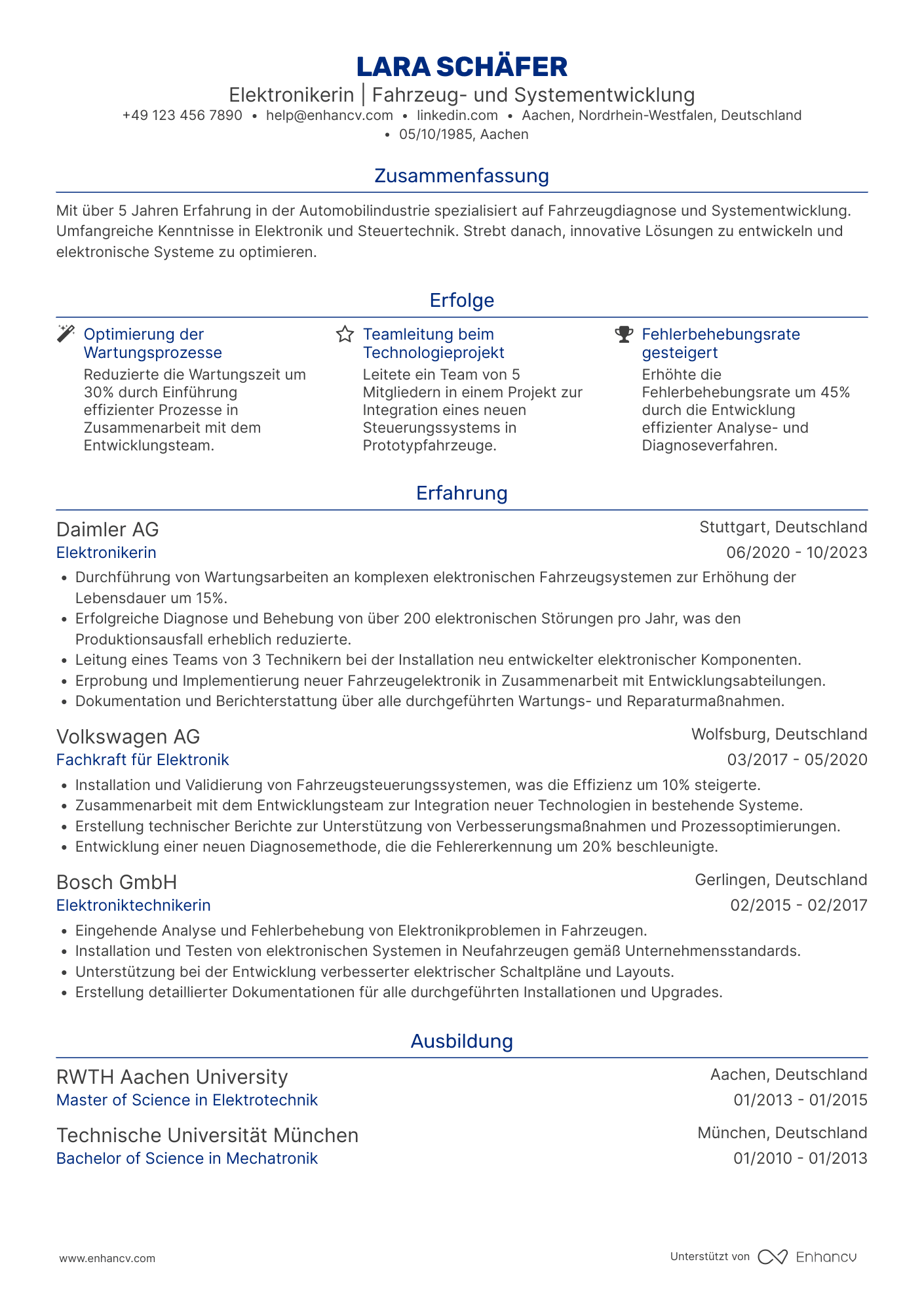 LARA SCHÄFER

Elektronikerin | Fahrzeug- und Systementwicklung

+49 123 456 7890 • help@enhancv.com • linkedin.com • Aachen, Nordrhein-Westfalen, Deutschland • 05/10/1985, Aachen

Zusammenfassung

Mit über 5 Jahren Erfahrung in der Automobilindustrie spezialisiert auf Fahrzeugdiagnose und Systementwicklung. Umfangreiche Kenntnisse in Elektronik und Steuertechnik. Strebt danach, innovative Lösungen zu entwickeln und elektronische Systeme zu optimieren.

Erfolge

Optimierung der Wartungsprozesse
Reduzierte die Wartungszeit um 30% durch Einführung effizienter Prozesse in Zusammenarbeit mit dem Entwicklungsteam.

Teamleitung beim Technologieprojekt
Leitete ein Team von 5 Mitgliedern in einem Projekt zur Integration eines neuen Steuerungssystems in Prototypfahrzeuge.

Fehlerbehebungsrate gesteigert
Erhöhte die Fehlerbehebungsrate um 45% durch die Entwicklung effizienter Analyse- und Diagnoseverfahren.

Erfahrung

Daimler AG
Stuttgart, Deutschland
Elektronikerin
06/2020 - 10/2023
• Durchführung von Wartungsarbeiten an komplexen elektronischen Fahrzeugsystemen zur Erhöhung der Lebensdauer um 15%.
• Erfolgreiche Diagnose und Behebung von über 200 elektronischen Störungen pro Jahr, was den Produktionsausfall erheblich reduzierte.
• Leitung eines Teams von 3 Technikern bei der Installation neu entwickelter elektronischer Komponenten.
• Erprobung und Implementierung neuer Fahrzeugelektronik in Zusammenarbeit mit Entwicklungsabteilungen.
• Dokumentation und Berichterstattung über alle durchgeführten Wartungs- und Reparaturmaßnahmen.

Volkswagen AG
Wolfsburg, Deutschland
Fachkraft für Elektronik
03/2017 - 05/2020
• Installation und Validierung von Fahrzeugsteuerungssystemen, was die Effizienz um 10% steigerte.
• Zusammenarbeit mit dem Entwicklungsteam zur Integration neuer Technologien in bestehende Systeme.
• Erstellung technischer Berichte zur Unterstützung von Verbesserungsmaßnahmen und Prozessoptimierungen.
• Entwicklung einer neuen Diagnosemethode, die die Fehlererkennung um 20% beschleunigte.

Bosch GmbH
Gerlingen, Deutschland
Elektroniktechnikerin
02/2015 - 02/2017
• Eingehende Analyse und Fehlerbehebung von Elektronikproblemen in Fahrzeugen.
• Installation und Testen von elektronischen Systemen in Neufahrzeugen gemäß Unternehmensstandards.
• Unterstützung bei der Entwicklung verbesserter elektrischer Schaltpläne und Layouts.
• Erstellung detaillierter Dokumentationen für alle durchgeführten Installationen und Upgrades.

Ausbildung

RWTH Aachen University
Aachen, Deutschland
Master of Science in Elektrotechnik
01/2013 - 01/2015

Technische Universität München
München, Deutschland
Bachelor of Science in Mechatronik
01/2010 - 01/2013

www.enhancv.com
Unterstützt von Enhancv